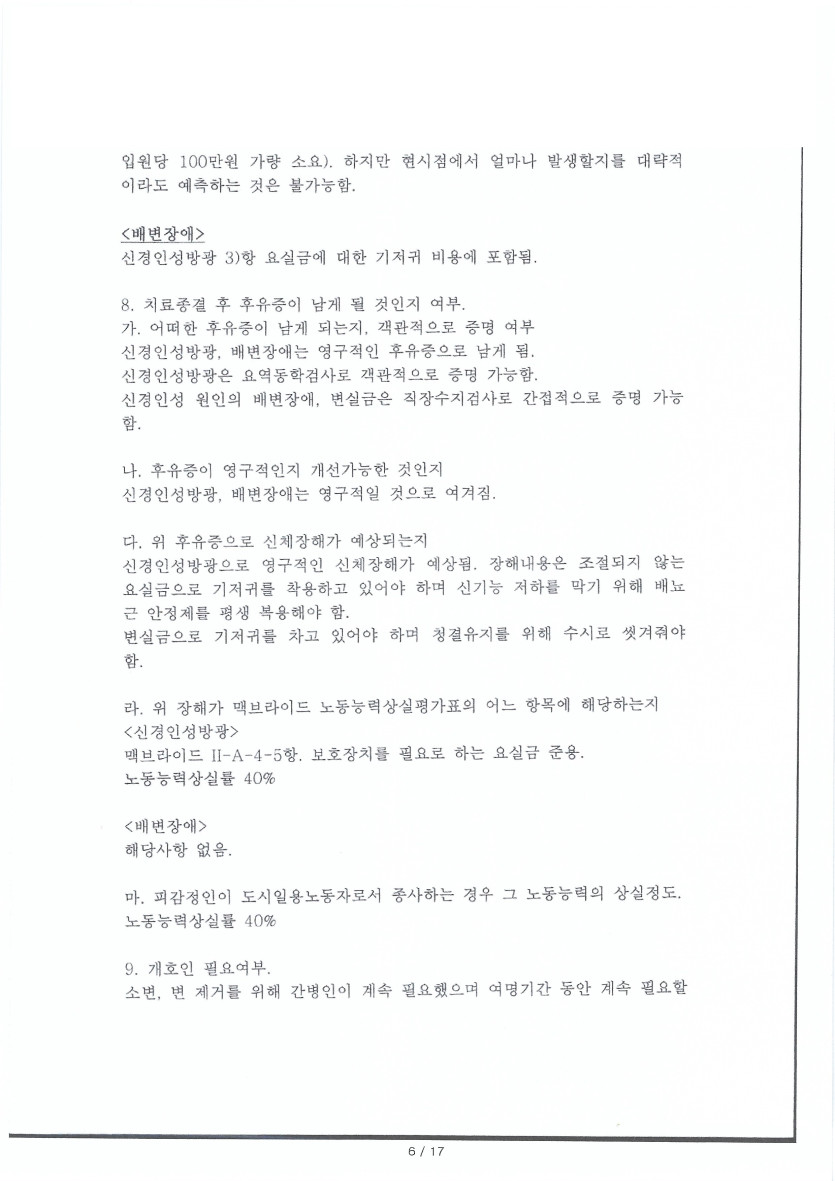 입원당 100만원 가량 소요). 하지만 현시점에서 얼마나 발생할지를 대략적이라도 예측하는 것은 불가능함.

<배변장애>
신경인성방광 3)항 요실금에 대한 기저귀 비용에 포함됨.

8. 치료종결 후 후유증이 남게 될 것인지 여부.
가. 어떠한 후유증이 남게 되는지, 객관적으로 증명 여부
신경인성방광, 배변장애는 영구적인 후유증으로 남게 됨.
신경인성방광은 요역동학검사로 객관적으로 증명 가능함.
신경인성 원인의 배변장애, 변실금은 직장수지검사로 간접적으로 증명 가능함.

나. 후유증이 영구적인지 개선가능한 것인지
신경인성방광, 배변장애는 영구적일 것으로 여겨짐.

다. 위 후유증으로 신체장해가 예상되는지
신경인성방광으로 영구적인 신체장해가 예상됨. 장해내용은 조절되지 않는 요실금으로 기저귀를 착용하고 있어야 하며 신기능 저하를 막기 위해 배뇨근 안정제를 평생 복용해야 함.
변실금으로 기저귀를 차고 있어야 하며 청결유지를 위해 수시로 씻겨줘야 함.

라. 위 장해가 맥브라이드 노동능력상실평가표의 어느 항목에 해당하는지
<신경인성방광>
맥브라이드 II-A-4-5항. 보호장치를 필요로 하는 요실금 준용.
노동능력상실률 40%

<배변장애>
해당사항 없음.

마. 피감정인이 도시일용노동자로서 종사하는 경우 그 노동능력의 상실정도.
노동능력상실률 40%

9. 개호인 필요여부.
소변, 변 제거를 위해 간병인이 계속 필요했으며 여명기간 동안 계속 필요할

6 / 17